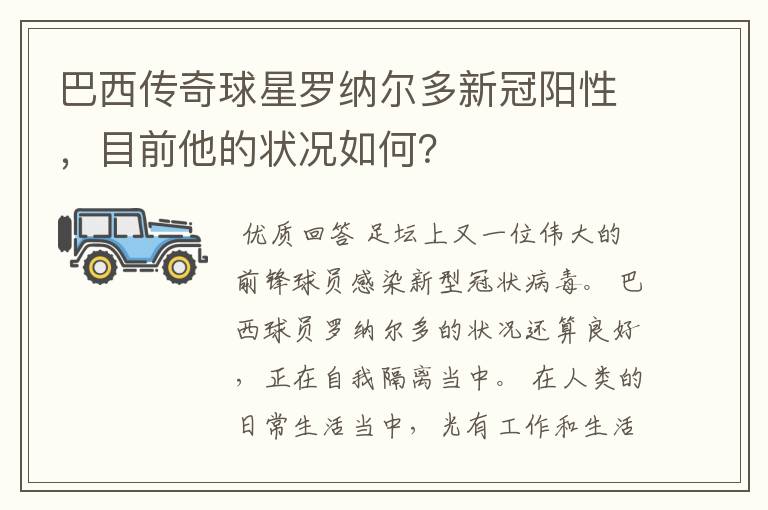 巴西传奇球星罗纳尔多新冠阳性，目前他的状况如何？

优质回答 足坛上又一位伟大的前锋球员感染新型冠状病毒。 巴西球员罗纳尔多的状况还算良好，正在自我隔离当中。 在人类的日常生活当中，光有工作和生活